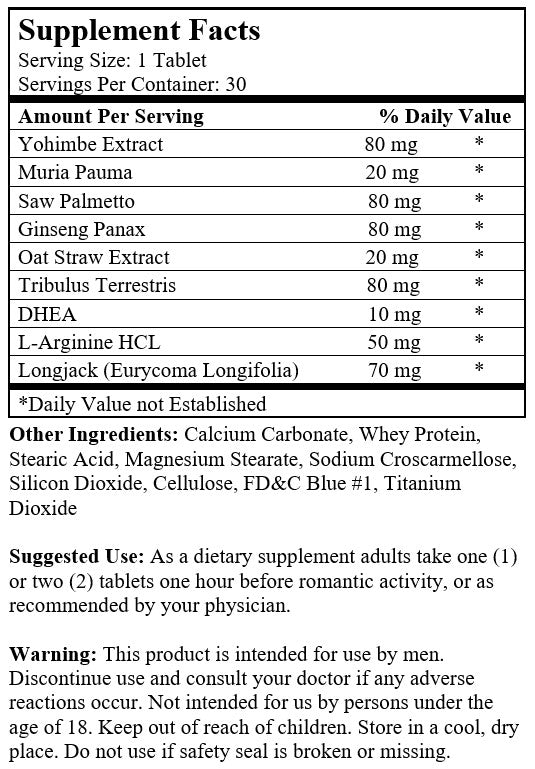 Supplement Facts
Serving Size: 1 Tablet
Servings Per Container: 30

| Amount Per Serving | | % Daily Value |
|---|---|---|
| Yohimbe Extract | 80 mg | * |
| Muria Pauma | 20 mg | * |
| Saw Palmetto | 80 mg | * |
| Ginseng Panax | 80 mg | * |
| Oat Straw Extract | 20 mg | * |
| Tribulus Terrestris | 80 mg | * |
| DHEA | 10 mg | * |
| L-Arginine HCL | 50 mg | * |
| Longjack (Eurycoma Longifolia) | 70 mg | * |

*Daily Value not Established

Other Ingredients: Calcium Carbonate, Whey Protein, Stearic Acid, Magnesium Stearate, Sodium Croscarmellose, Silicon Dioxide, Cellulose, FD&C Blue #1, Titanium Dioxide

Suggested Use: As a dietary supplement adults take one (1) or two (2) tablets one hour before romantic activity, or as recommended by your physician.

Warning: This product is intended for use by men. Discontinue use and consult your doctor if any adverse reactions occur. Not intended for us by persons under the age of 18. Keep out of reach of children. Store in a cool, dry place. Do not use if safety seal is broken or missing.